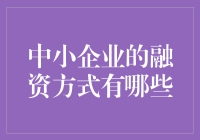 中小企业的融资方式有哪些